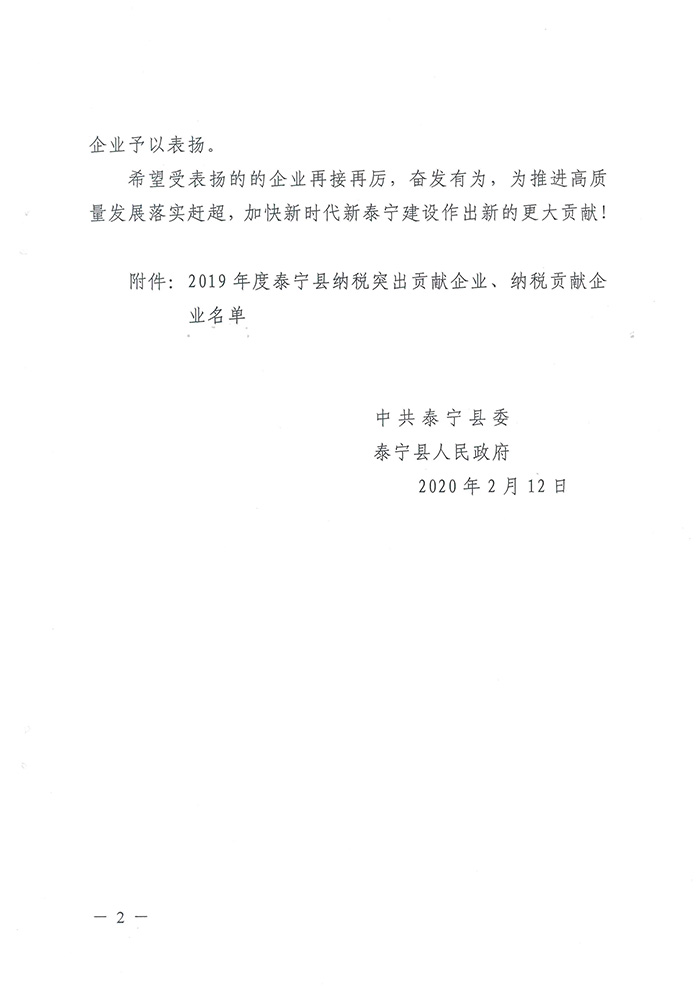 企业予以表扬。

希望受表扬的的企业再接再厉，奋发有为，为推进高质量发展落实赶超，加快新时代新泰宁建设作出新的更大贡献！

附件：2019年度泰宁县纳税突出贡献企业、纳税贡献企业名单

中共泰宁县委
泰宁县人民政府
2020年2月12日

— 2 —